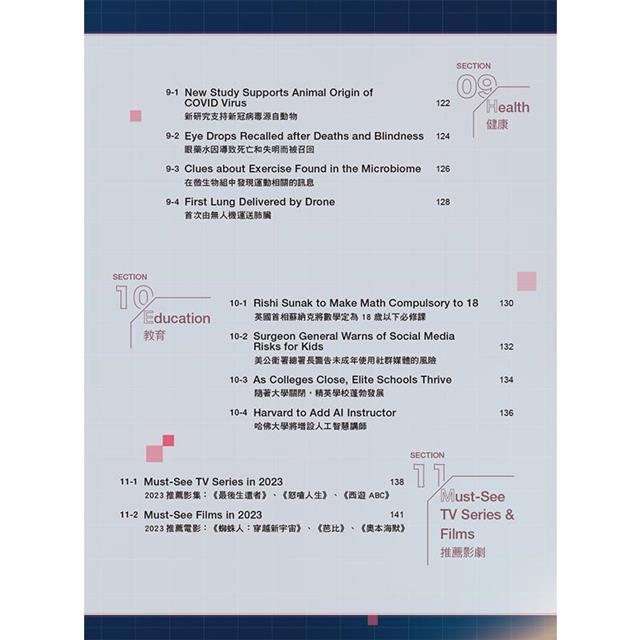 SECTION
09
Health
健康

9-1 New Study Supports Animal Origin of COVID Virus 122
新研究支持新冠病毒源自動物

9-2 Eye Drops Recalled after Deaths and Blindness 124
眼藥水因導致死亡和失明而被召回

9-3 Clues about Exercise Found in the Microbiome 126
在微生物組中發現運動相關的訊息

9-4 First Lung Delivered by Drone 128
首次由無人機運送肺臟

SECTION
10
Education
教育

10-1 Rishi Sunak to Make Math Compulsory to 18 130
英國首相蘇納克將數學定為 18 歲以下必修課

10-2 Surgeon General Warns of Social Media Risks for Kids 132
美公衛署總署長警告未成年使用社群媒體的風險

10-3 As Colleges Close, Elite Schools Thrive 134
隨著大學關閉，精英學校蓬勃發展

10-4 Harvard to Add AI Instructor 136
哈佛大學將增設人工智慧講師

SECTION
11
Must-See TV Series & Films
推薦影劇

11-1 Must-See TV Series in 2023 138
2023 推薦影集：《最後生還者》、《怒嗆人生》、《西遊 ABC》

11-2 Must-See Films in 2023 141
2023 推薦電影：《蜘蛛人：穿越新宇宙》、《芭比》、《奧本海默》